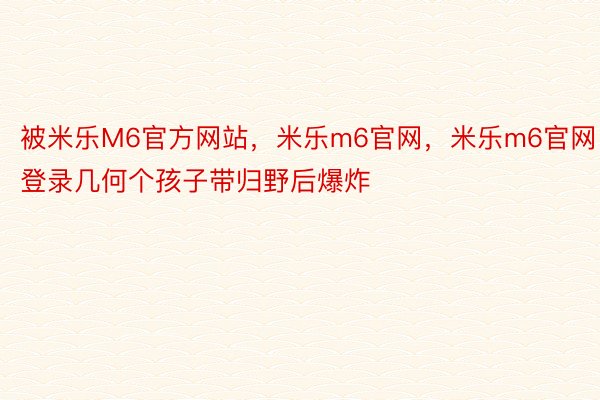 被米乐M6官方网站，米乐m6官网，米乐m6官网登录几何个孩子带归野后爆炸